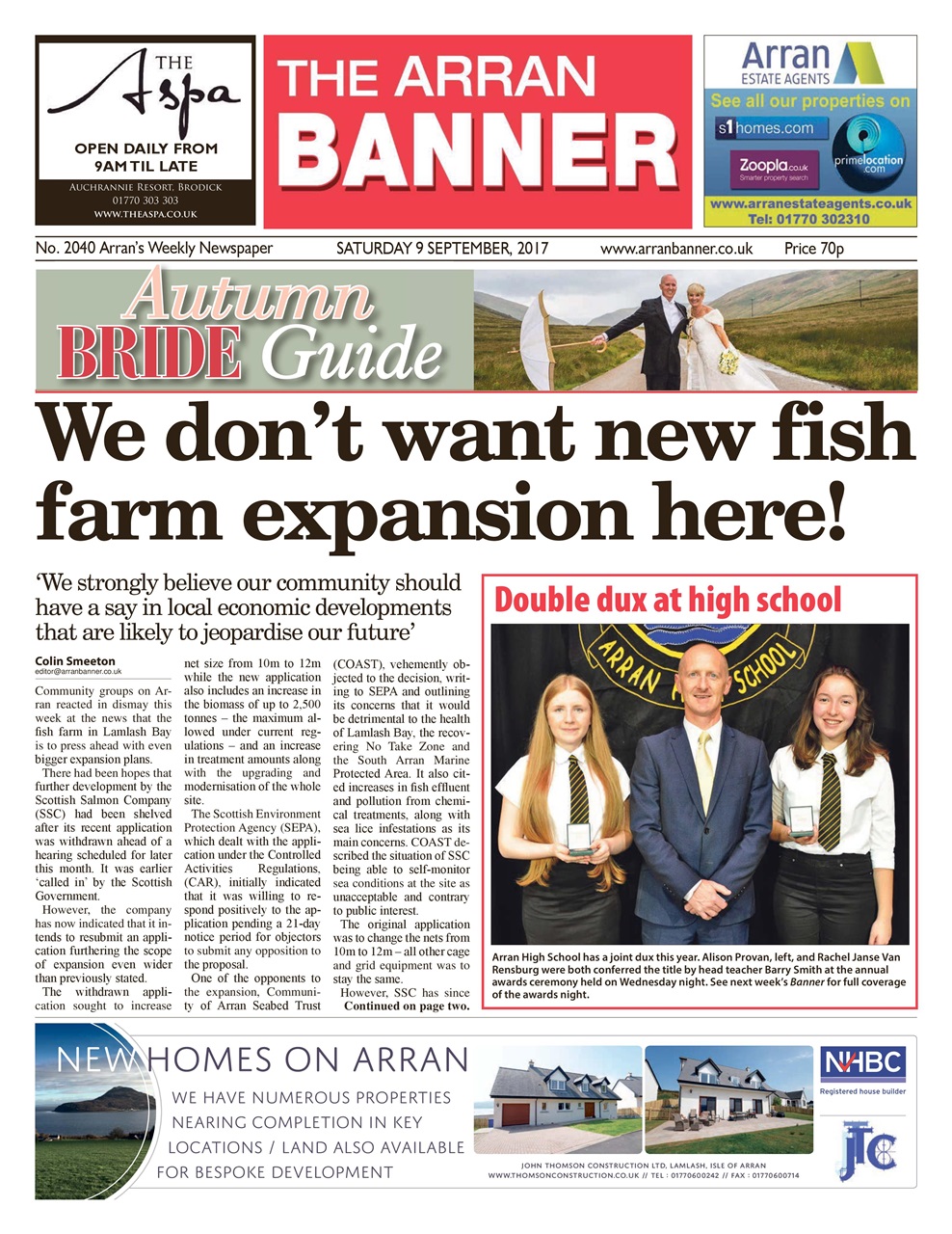 THE Aspa
OPEN DAILY FROM 9AM TIL LATE
AUCHRANNIE RESORT, BRODICK
01770 303 303
WWW.THEASPA.CO.UK

THE ARRAN BANNER

Arran ESTATE AGENTS
See all our properties on
s1homes.com
Zoopla.co.uk Smarter property search
primelocation.com
www.arranestateagents.co.uk
Tel: 01770 302310

No. 2040 Arran's Weekly Newspaper SATURDAY 9 SEPTEMBER, 2017 www.arranbanner.co.uk Price 70p

Autumn BRIDE Guide

We don't want new fish farm expansion here!

'We strongly believe our community should have a say in local economic developments that are likely to jeopardise our future'

Colin Smeeton
editor@arranbanner.co.uk

Community groups on Arran reacted in dismay this week at the news that the fish farm in Lamlash Bay is to press ahead with even bigger expansion plans.

There had been hopes that further development by the Scottish Salmon Company (SSC) had been shelved after its recent application was withdrawn ahead of a hearing scheduled for later this month. It was earlier 'called in' by the Scottish Government.

However, the company has now indicated that it intends to resubmit an application furthering the scope of expansion even wider than previously stated.

The withdrawn application sought to increase net size from 10m to 12m while the new application also includes an increase in the biomass of up to 2,500 tonnes – the maximum allowed under current regulations – and an increase in treatment amounts along with the upgrading and modernisation of the whole site.

The Scottish Environment Protection Agency (SEPA), which dealt with the application under the Controlled Activities Regulations, (CAR), initially indicated that it was willing to respond positively to the application pending a 21-day notice period for objectors to submit any opposition to the proposal.

One of the opponents to the expansion, Community of Arran Seabed Trust (COAST), vehemently objected to the decision, writing to SEPA and outlining its concerns that it would be detrimental to the health of Lamlash Bay, the recovering No Take Zone and the South Arran Marine Protected Area. It also cited increases in fish effluent and pollution from chemical treatments, along with sea lice infestations as its main concerns. COAST described the situation of SSC being able to self-monitor sea conditions at the site as unacceptable and contrary to public interest.

The original application was to change the nets from 10m to 12m – all other cage and grid equipment was to stay the same.

However, SSC has since Continued on page two.

Double dux at high school

ARRAN HIGH SCHOOL

Arran High School has a joint dux this year. Alison Provan, left, and Rachel Janse Van Rensburg were both conferred the title by head teacher Barry Smith at the annual awards ceremony held on Wednesday night. See next week's Banner for full coverage of the awards night.

NEW HOMES ON ARRAN
WE HAVE NUMEROUS PROPERTIES NEARING COMPLETION IN KEY LOCATIONS / LAND ALSO AVAILABLE FOR BESPOKE DEVELOPMENT

JOHN THOMSON CONSTRUCTION LTD, LAMLASH, ISLE OF ARRAN
WWW.THOMSONCONSTRUCTION.CO.UK // TEL : 01770600242 // FAX : 01770600714

NHBC
Registered house builder
JTC